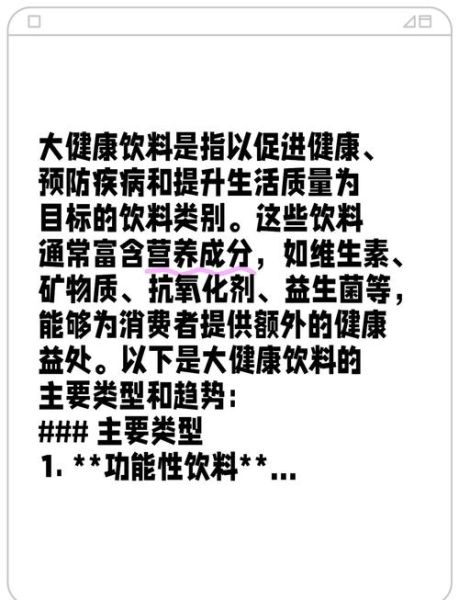 大健康饮料是指以促进健康、预防疾病和提升生活质量为目标的饮料类别。这些饮料通常富含营养成分，如维生素、矿物质、抗氧化剂、益生菌等，能够为消费者提供额外的健康益处。以下是大健康饮料的主要类型和趋势：

### 主要类型

1. **功能性饮料**...